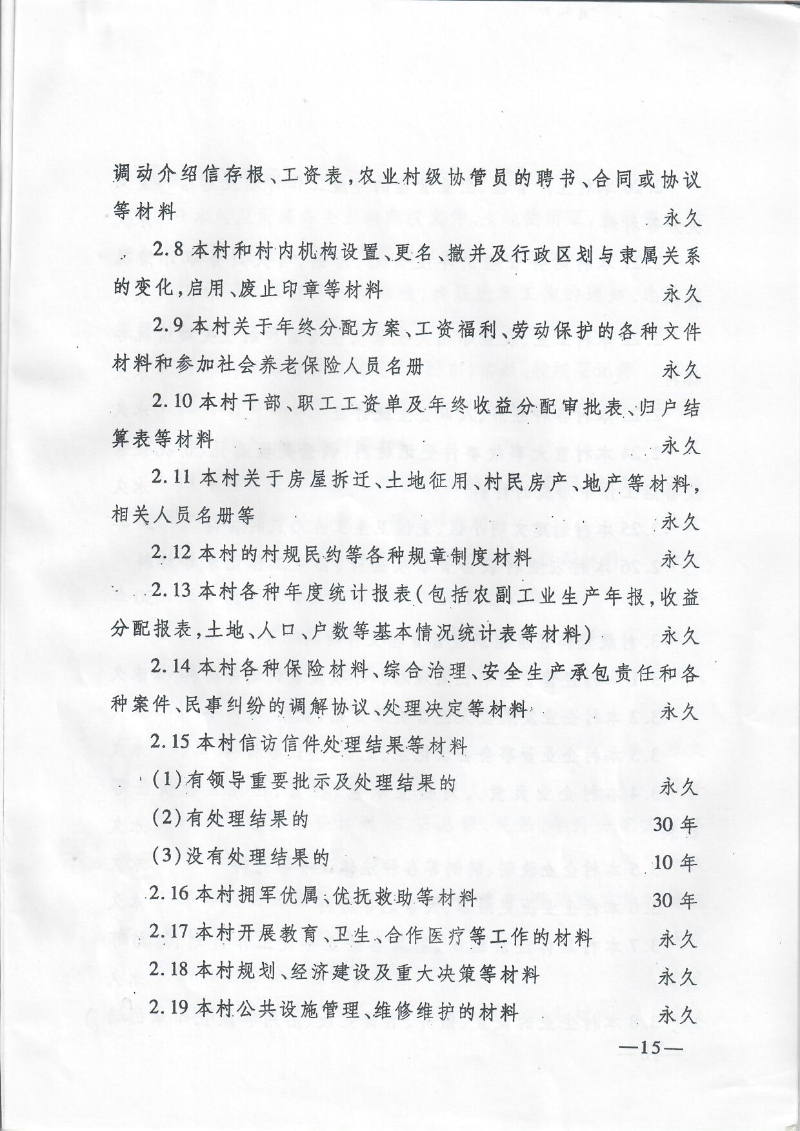 调动介绍信存根、工资表，农业村级协管员的聘书、合同或协议等材料　永久

2.8 本村和村内机构设置、更名、撤并及行政区划与隶属关系的变化，启用、废止印章等材料　永久

2.9 本村关于年终分配方案、工资福利、劳动保护的各种文件材料和参加社会养老保险人员名册　永久

2.10 本村干部、职工工资单及年终收益分配审批表、归户结算表等材料　永久

2.11 本村关于房屋拆迁、土地征用、村民房产、地产等材料，相关人员名册等　永久

2.12 本村的村规民约等各种规章制度材料　永久

2.13 本村各种年度统计报表（包括农副工业生产年报，收益分配报表，土地、人口、户数等基本情况统计表等材料）　永久

2.14 本村各种保险材料、综合治理、安全生产承包责任和各种案件、民事纠纷的调解协议、处理决定等材料　永久

2.15 本村信访信件处理结果等材料

(1)有领导重要批示及处理结果的　永久

(2)有处理结果的　30年

(3)没有处理结果的　10年

2.16 本村拥军优属、优抚救助等材料　30年

2.17 本村开展教育、卫生、合作医疗等工作的材料　永久

2.18 本村规划、经济建设及重大决策等材料　永久

2.19 本村公共设施管理、维修维护的材料　永久

—15—